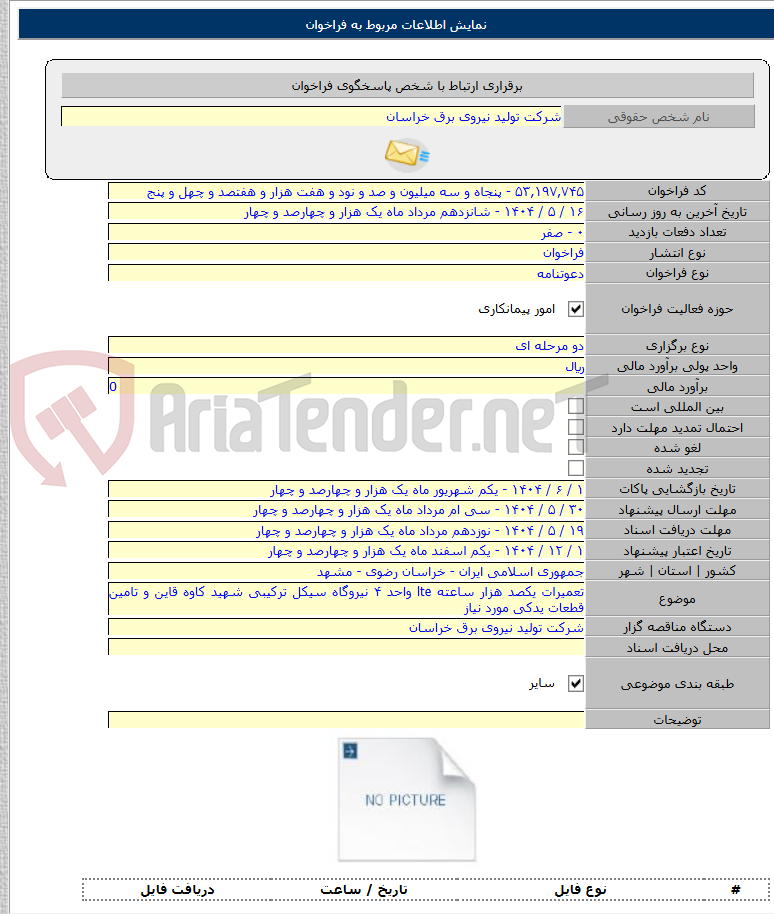 نمایش اطلاعات مربوط به فراخوان

برقراری ارتباط با شخص پاسخگوی فراخوان

| نام شخص حقوقی | شرکت تولید نیروی برق خراسان |
|---|---|

| کد فراخوان | ۵۳,۱۹۷,۷۴۵ - پنجاه و سه میلیون و صد و نود و هفت هزار و هفتصد و چهل و پنج |
|---|---|
| تاریخ آخرین به روز رسانی | ۱۶ / ۵ / ۱۴۰۴ - شانزدهم مرداد ماه یک هزار و چهارصد و چهار |
| تعداد دفعات بازدید | ۰ - صفر |
| نوع انتشار | فراخوان |
| نوع فراخوان | دعوتنامه |
| حوزه فعالیت فراخوان | امور پیمانکاری |
| نوع برگزاری | دو مرحله ای |
| واحد پولی برآورد مالی | ریال |
| برآورد مالی | 0 |
| بین المللی است | |
| احتمال تمدید مهلت دارد | |
| لغو شده | |
| تجدید شده | |
| تاریخ بازگشایی پاکات | ۱ / ۶ / ۱۴۰۴ - یکم شهریور ماه یک هزار و چهارصد و چهار |
| مهلت ارسال پیشنهاد | ۳۰ / ۵ / ۱۴۰۴ - سی ام مرداد ماه یک هزار و چهارصد و چهار |
| مهلت دریافت اسناد | ۱۹ / ۵ / ۱۴۰۴ - نوزدهم مرداد ماه یک هزار و چهارصد و چهار |
| تاریخ اعتبار پیشنهاد | ۱ / ۱۲ / ۱۴۰۴ - یکم اسفند ماه یک هزار و چهارصد و چهار |
| کشور \| استان \| شهر | جمهوری اسلامی ایران - خراسان رضوی - مشهد |
| موضوع | تعمیرات یکصد هزار ساعته lte واحد ۴ نیروگاه سیکل ترکیبی شهید کاوه قاین و تامین قطعات یدکی مورد نیاز |
| دستگاه مناقصه گزار | شرکت تولید نیروی برق خراسان |
| محل دریافت اسناد | |
| طبقه بندی موضوعی | سایر |
| توضیحات | |

AriaTender.net

NO PICTURE

| # | نوع فایل | تاریخ / ساعت | دریافت فایل |
|---|---|---|---|